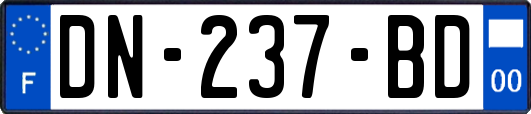 F

DN-237-BD

00